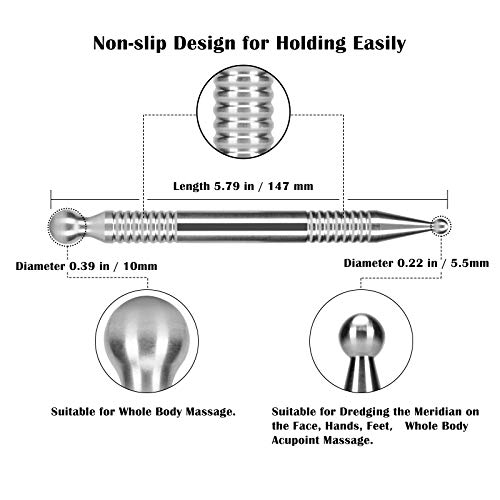 Non-slip Design for Holding Easily

Length 5.79 in / 147 mm

Diameter 0.39 in / 10mm

Diameter 0.22 in / 5.5mm

Suitable for Whole Body Massage.

Suitable for Dredging the Meridian on the Face, Hands, Feet, Whole Body Acupoint Massage.